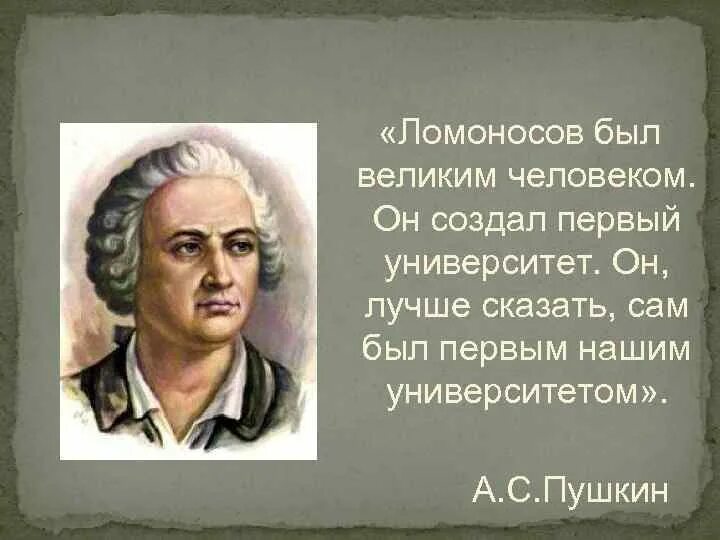 «Ломоносов был великим человеком. Он создал первый университет. Он, лучше сказать, сам был первым нашим университетом».

А.С.Пушкин